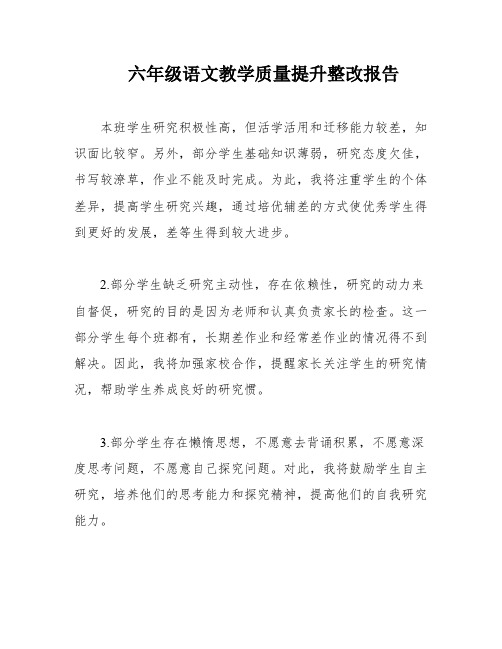 六年级语文教学质量提升整改报告

本班学生研究积极性高，但活学活用和迁移能力较差，知识面比较窄。另外，部分学生基础知识薄弱，研究态度欠佳，书写较潦草，作业不能及时完成。为此，我将注重学生的个体差异，提高学生研究兴趣，通过培优辅差的方式使优秀学生得到更好的发展，差等生得到较大进步。

2.部分学生缺乏研究主动性，存在依赖性，研究的动力来自督促，研究的目的是因为老师和认真负责家长的检查。这一部分学生每个班都有，长期差作业和经常差作业的情况得不到解决。因此，我将加强家校合作，提醒家长关注学生的研究情况，帮助学生养成良好的研究惯。

3.部分学生存在懒惰思想，不愿意去背诵积累，不愿意深度思考问题，不愿意自己探究问题。对此，我将鼓励学生自主研究，培养他们的思考能力和探究精神，提高他们的自我研究能力。